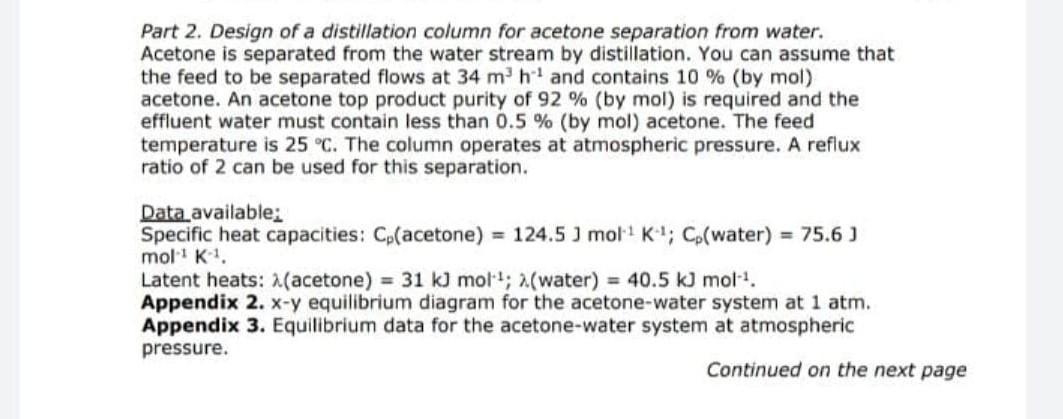 Part 2. Design of a distillation column for acetone separation from water.
Acetone is separated from the water stream by distillation. You can assume that the feed to be separated flows at 34 $m^3$ $h^{-1}$ and contains 10 % (by mol) acetone. An acetone top product purity of 92 % (by mol) is required and the effluent water must contain less than 0.5 % (by mol) acetone. The feed temperature is 25 °C. The column operates at atmospheric pressure. A reflux ratio of 2 can be used for this separation.

Data available:
Specific heat capacities: $C_p$(acetone) = 124.5 J $mol^{-1}$ $K^{-1}$; $C_p$(water) = 75.6 J $mol^{-1}$ $K^{-1}$.
Latent heats: $\lambda$(acetone) = 31 kJ $mol^{-1}$; $\lambda$(water) = 40.5 kJ $mol^{-1}$.
Appendix 2. x-y equilibrium diagram for the acetone-water system at 1 atm.
Appendix 3. Equilibrium data for the acetone-water system at atmospheric pressure.

Continued on the next page